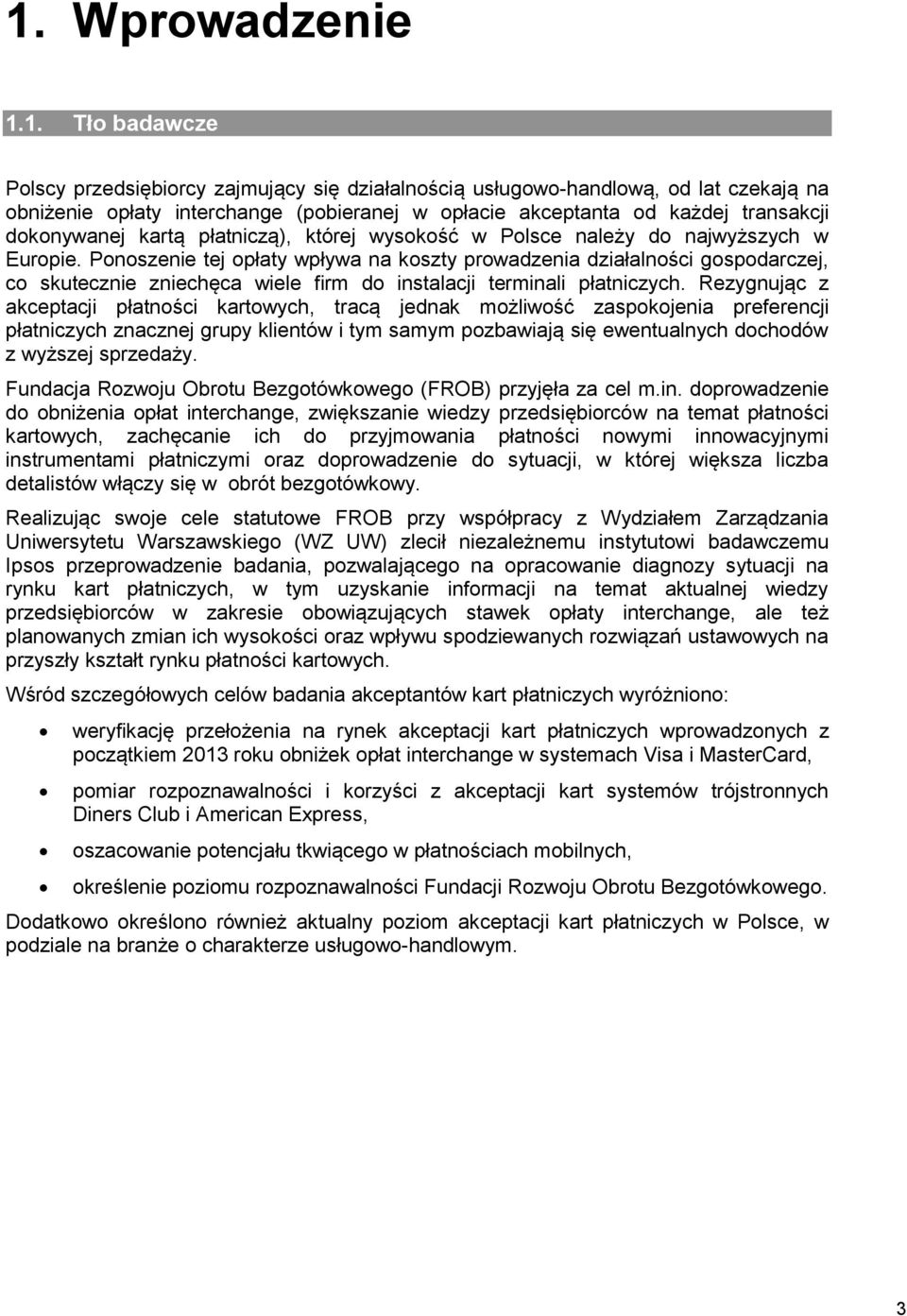 1. Wprowadzenie

1.1. Tło badawcze

Polscy przedsiębiorcy zajmujący się działalnością usługowo-handlową, od lat czekają na obniżenie opłaty interchange (pobieranej w opłacie akceptanta od każdej transakcji dokonywanej kartą płatniczą), której wysokość w Polsce należy do najwyższych w Europie. Ponoszenie tej opłaty wpływa na koszty prowadzenia działalności gospodarczej, co skutecznie zniechęca wiele firm do instalacji terminali płatniczych. Rezygnując z akceptacji płatności kartowych, tracą jednak możliwość zaspokojenia preferencji płatniczych znacznej grupy klientów i tym samym pozbawiają się ewentualnych dochodów z wyższej sprzedaży.

Fundacja Rozwoju Obrotu Bezgotówkowego (FROB) przyjęła za cel m.in. doprowadzenie do obniżenia opłat interchange, zwiększanie wiedzy przedsiębiorców na temat płatności kartowych, zachęcanie ich do przyjmowania płatności nowymi innowacyjnymi instrumentami płatniczymi oraz doprowadzenie do sytuacji, w której większa liczba detalistów włączy się w obrót bezgotówkowy.

Realizując swoje cele statutowe FROB przy współpracy z Wydziałem Zarządzania Uniwersytetu Warszawskiego (WZ UW) zlecił niezależnemu instytutowi badawczemu Ipsos przeprowadzenie badania, pozwalającego na opracowanie diagnozy sytuacji na rynku kart płatniczych, w tym uzyskanie informacji na temat aktualnej wiedzy przedsiębiorców w zakresie obowiązujących stawek opłaty interchange, ale też planowanych zmian ich wysokości oraz wpływu spodziewanych rozwiązań ustawowych na przyszły kształt rynku płatności kartowych.

Wśród szczegółowych celów badania akceptantów kart płatniczych wyróżniono:

• weryfikację przełożenia na rynek akceptacji kart płatniczych wprowadzonych z początkiem 2013 roku obniżek opłat interchange w systemach Visa i MasterCard,

• pomiar rozpoznawalności i korzyści z akceptacji kart systemów trójstronnych Diners Club i American Express,

• oszacowanie potencjału tkwiącego w płatnościach mobilnych,

• określenie poziomu rozpoznawalności Fundacji Rozwoju Obrotu Bezgotówkowego.

Dodatkowo określono również aktualny poziom akceptacji kart płatniczych w Polsce, w podziale na branże o charakterze usługowo-handlowym.

3